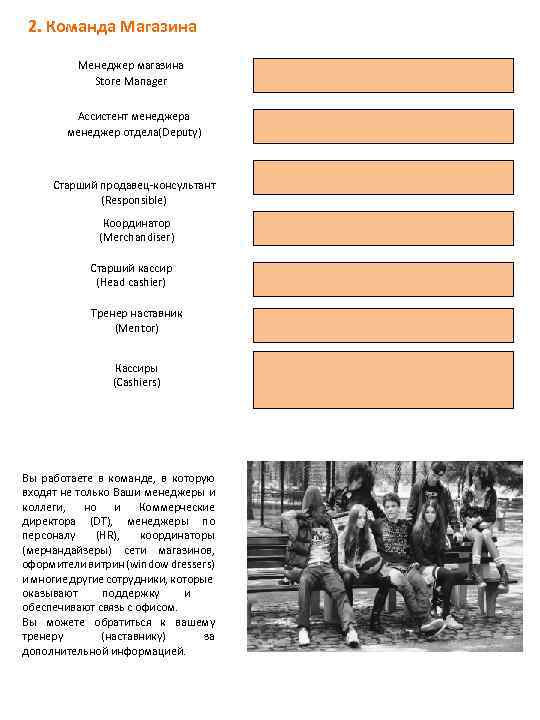 2. Команда Магазина

Менеджер магазина
Store Manager

Ассистент менеджера
менеджер отдела(Deputy)

Старший продавец-консультант
(Responsible)

Координатор
(Merchandiser)

Старший кассир
(Head cashier)

Тренер наставник
(Mentor)

Кассиры
(Cashiers)

Вы работаете в команде, в которую входят не только Ваши менеджеры и коллеги, но и Коммерческие директора (DT), менеджеры по персоналу (HR), координаторы (мерчандайзеры) сети магазинов, оформители витрин (window dressers) и многие другие сотрудники, которые оказывают поддержку и обеспечивают связь с офисом.
Вы можете обратиться к вашему тренеру (наставнику) за дополнительной информацией.